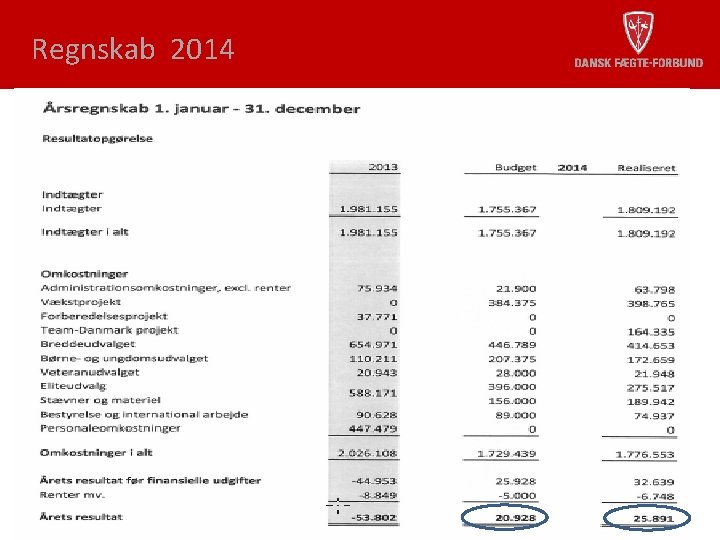 Regnskab 2014

DANSK FÆGTE-FORBUND

Årsregnskab 1. januar – 31. december

Resultatopgørelse

| | 2013 | Budget | 2014 | Realiseret |
|---|---|---|---|---|
| Indtægter | | | | |
| Indtægter | 1.981.155 | 1.755.367 | | 1.809.192 |
| Indtægter i alt | 1.981.155 | 1.755.367 | | 1.809.192 |
| Omkostninger | | | | |
| Administrationsomkostninger, excl. renter | 75.934 | 21.900 | | 63.798 |
| Vækstprojekt | 0 | 384.375 | | 398.765 |
| Forberedelsesprojekt | 37.771 | 0 | | 0 |
| Team-Danmark projekt | 0 | 0 | | 164.335 |
| Breddeudvalget | 654.971 | 446.789 | | 414.653 |
| Børne- og ungdomsudvalget | 110.211 | 207.375 | | 172.659 |
| Veteranudvalget | 20.943 | 28.000 | | 21.948 |
| Eliteudvalg | 588.171 | 396.000 | | 275.517 |
| Stævner og materiel | | 156.000 | | 189.942 |
| Bestyrelse og international arbejde | 90.628 | 89.000 | | 74.937 |
| Personaleomkostninger | 447.479 | 0 | | 0 |
| Omkostninger i alt | 2.026.108 | 1.729.439 | | 1.776.553 |
| Årets resultat før finansielle udgifter | -44.953 | 25.928 | | 32.639 |
| Renter mv. | -8.849 | -5.000 | | -6.748 |
| Årets resultat | -53.802 | 20.928 | | 25.891 |